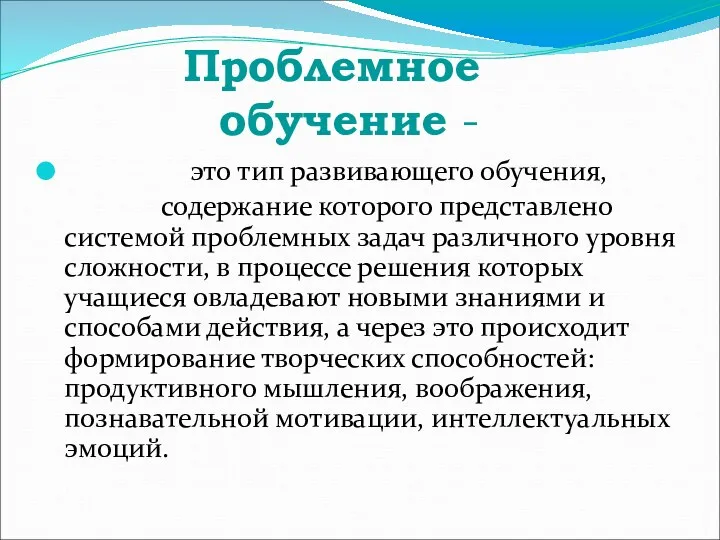 Проблемное обучение -

это тип развивающего обучения, содержание которого представлено системой проблемных задач различного уровня сложности, в процессе решения которых учащиеся овладевают новыми знаниями и способами действия, а через это происходит формирование творческих способностей: продуктивного мышления, воображения, познавательной мотивации, интеллектуальных эмоций.